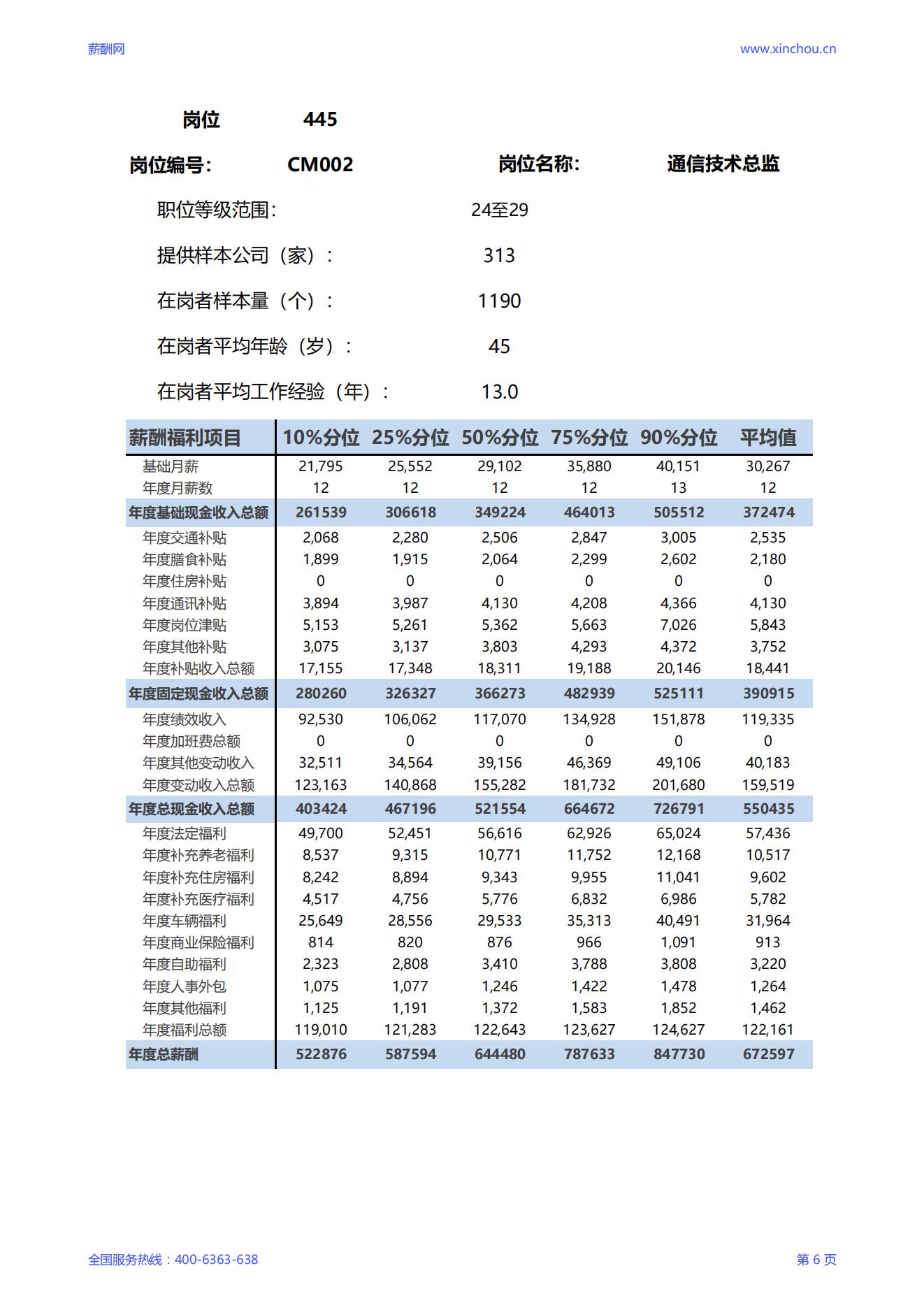 薪酬网

www.xinchou.cn

岗位 445

岗位编号: CM002 岗位名称: 通信技术总监

职位等级范围: 24至29

提供样本公司（家）: 313

在岗者样本量（个）: 1190

在岗者平均年龄（岁）: 45

在岗者平均工作经验（年）: 13.0

| 薪酬福利项目 | 10%分位 | 25%分位 | 50%分位 | 75%分位 | 90%分位 | 平均值 |
|---|---|---|---|---|---|---|
| 基础月薪 | 21,795 | 25,552 | 29,102 | 35,880 | 40,151 | 30,267 |
| 年度月薪数 | 12 | 12 | 12 | 12 | 13 | 12 |
| 年度基础现金收入总额 | 261539 | 306618 | 349224 | 464013 | 505512 | 372474 |
| 年度交通补贴 | 2,068 | 2,280 | 2,506 | 2,847 | 3,005 | 2,535 |
| 年度膳食补贴 | 1,899 | 1,915 | 2,064 | 2,299 | 2,602 | 2,180 |
| 年度住房补贴 | 0 | 0 | 0 | 0 | 0 | 0 |
| 年度通讯补贴 | 3,894 | 3,987 | 4,130 | 4,208 | 4,366 | 4,130 |
| 年度岗位津贴 | 5,153 | 5,261 | 5,362 | 5,663 | 7,026 | 5,843 |
| 年度其他补贴 | 3,075 | 3,137 | 3,803 | 4,293 | 4,372 | 3,752 |
| 年度补贴收入总额 | 17,155 | 17,348 | 18,311 | 19,188 | 20,146 | 18,441 |
| 年度固定现金收入总额 | 280260 | 326327 | 366273 | 482939 | 525111 | 390915 |
| 年度绩效收入 | 92,530 | 106,062 | 117,070 | 134,928 | 151,878 | 119,335 |
| 年度加班费总额 | 0 | 0 | 0 | 0 | 0 | 0 |
| 年度其他变动收入 | 32,511 | 34,564 | 39,156 | 46,369 | 49,106 | 40,183 |
| 年度变动收入总额 | 123,163 | 140,868 | 155,282 | 181,732 | 201,680 | 159,519 |
| 年度总现金收入总额 | 403424 | 467196 | 521554 | 664672 | 726791 | 550435 |
| 年度法定福利 | 49,700 | 52,451 | 56,616 | 62,926 | 65,024 | 57,436 |
| 年度补充养老福利 | 8,537 | 9,315 | 10,771 | 11,752 | 12,168 | 10,517 |
| 年度补充住房福利 | 8,242 | 8,894 | 9,343 | 9,955 | 11,041 | 9,602 |
| 年度补充医疗福利 | 4,517 | 4,756 | 5,776 | 6,832 | 6,986 | 5,782 |
| 年度车辆福利 | 25,649 | 28,556 | 29,533 | 35,313 | 40,491 | 31,964 |
| 年度商业保险福利 | 814 | 820 | 876 | 966 | 1,091 | 913 |
| 年度自助福利 | 2,323 | 2,808 | 3,410 | 3,788 | 3,808 | 3,220 |
| 年度人事外包 | 1,075 | 1,077 | 1,246 | 1,422 | 1,478 | 1,264 |
| 年度其他福利 | 1,125 | 1,191 | 1,372 | 1,583 | 1,852 | 1,462 |
| 年度福利总额 | 119,010 | 121,283 | 122,643 | 123,627 | 124,627 | 122,161 |
| 年度总薪酬 | 522876 | 587594 | 644480 | 787633 | 847730 | 672597 |

全国服务热线：400-6363-638

第 6 页